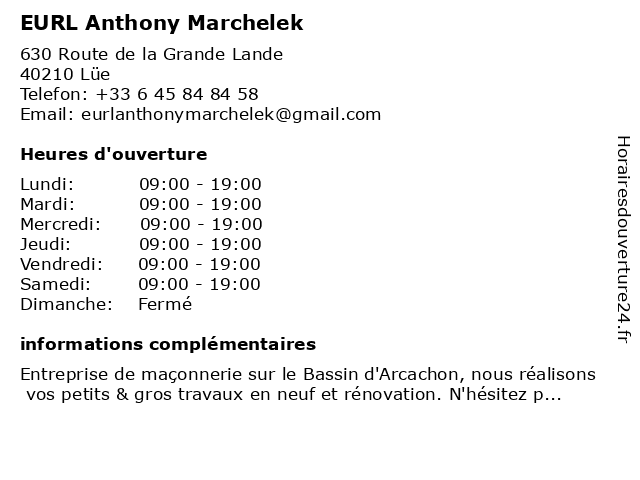 EURL Anthony Marchelek

630 Route de la Grande Lande
40210 Lüe
Telefon: +33 6 45 84 84 58
Email: eurlanthonymarchelek@gmail.com

Heures d'ouverture

Lundi: 09:00 - 19:00
Mardi: 09:00 - 19:00
Mercredi: 09:00 - 19:00
Jeudi: 09:00 - 19:00
Vendredi: 09:00 - 19:00
Samedi: 09:00 - 19:00
Dimanche: Fermé

informations complémentaires

Entreprise de maçonnerie sur le Bassin d'Arcachon, nous réalisons vos petits & gros travaux en neuf et rénovation. N'hésitez p...

Horairesdouverture24.fr